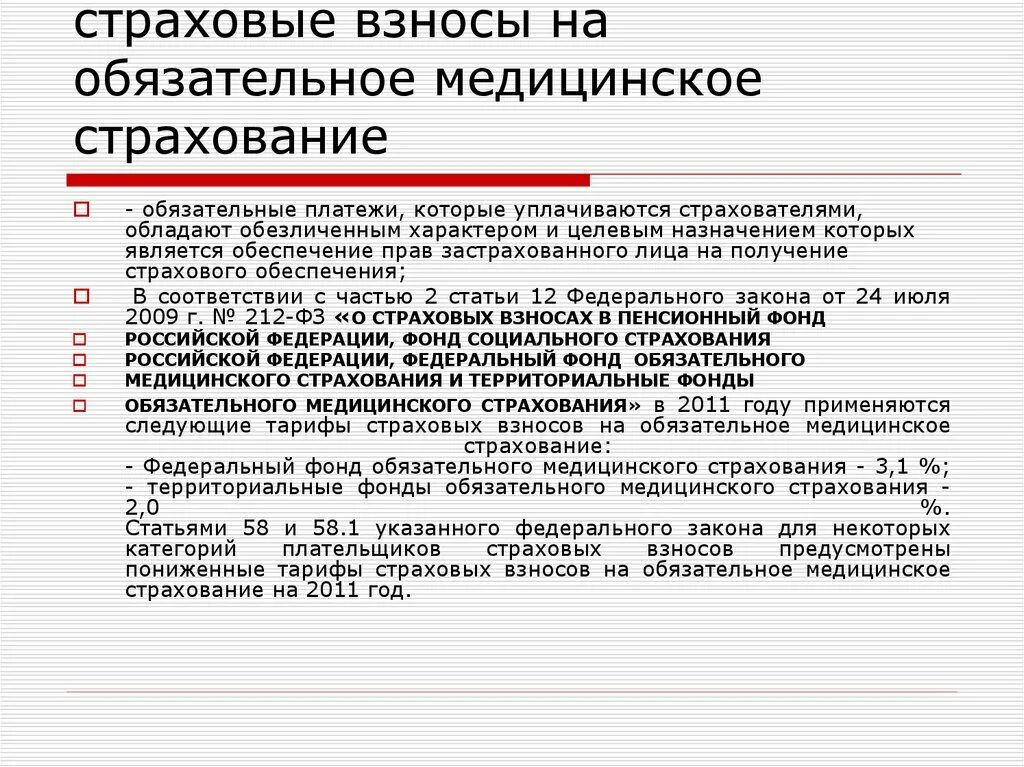 страховые взносы на обязательное медицинское страхование

- обязательные платежи, которые уплачиваются страхователями, обладают обезличенным характером и целевым назначением которых является обеспечение прав застрахованного лица на получение страхового обеспечения;

В соответствии с частью 2 статьи 12 Федерального закона от 24 июля 2009 г. № 212-ФЗ «О СТРАХОВЫХ ВЗНОСАХ В ПЕНСИОННЫЙ ФОНД

РОССИЙСКОЙ ФЕДЕРАЦИИ, ФОНД СОЦИАЛЬНОГО СТРАХОВАНИЯ

РОССИЙСКОЙ ФЕДЕРАЦИИ, ФЕДЕРАЛЬНЫЙ ФОНД ОБЯЗАТЕЛЬНОГО

МЕДИЦИНСКОГО СТРАХОВАНИЯ И ТЕРРИТОРИАЛЬНЫЕ ФОНДЫ

ОБЯЗАТЕЛЬНОГО МЕДИЦИНСКОГО СТРАХОВАНИЯ» в 2011 году применяются следующие тарифы страховых взносов на обязательное медицинское страхование:
- Федеральный фонд обязательного медицинского страхования - 3,1 %;
- территориальные фонды обязательного медицинского страхования - 2,0 %.
Статьями 58 и 58.1 указанного федерального закона для некоторых категорий плательщиков страховых взносов предусмотрены пониженные тарифы страховых взносов на обязательное медицинское страхование на 2011 год.